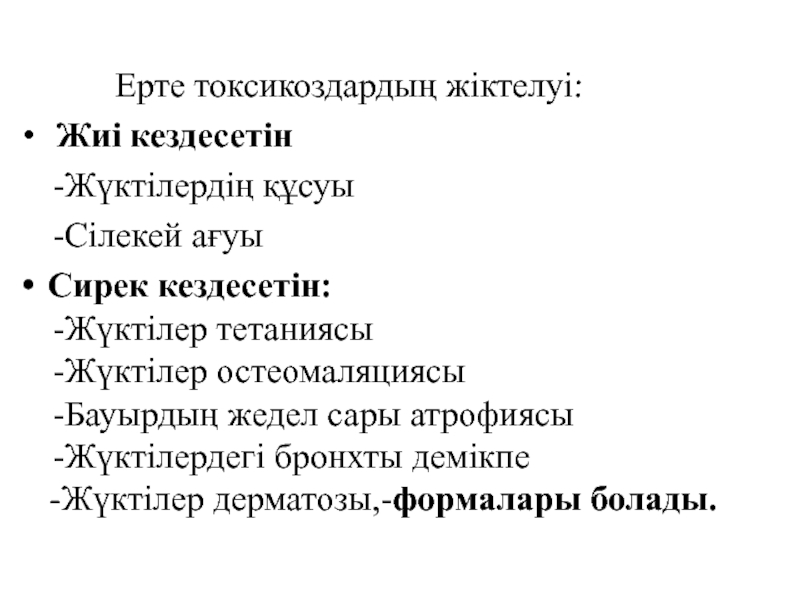 Ерте токсикоздардың жіктелуі:

• Жиі кездесетін

-Жүктілердің құсуы

-Сілекей ағуы

• Сирек кездесетін:

-Жүктілер тетаниясы

-Жүктілер остеомаляциясы

-Бауырдың жедел сары атрофиясы

-Жүктілердегі бронхты демікпе

-Жүктілер дерматозы,-формалары болады.